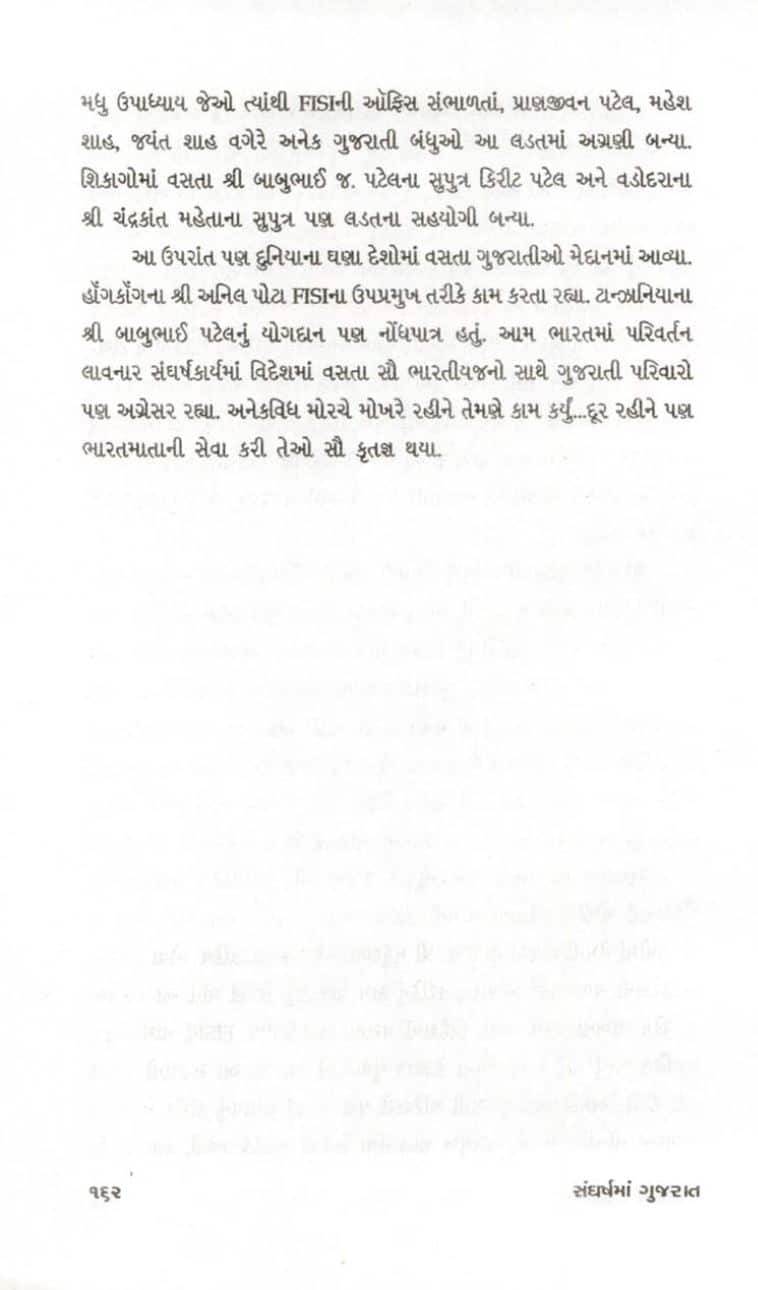 મધુ ઉપાધ્યાય જેઓ ત્યાંથી FISIની ઑફિસ સંભાળતાં, પ્રાણજીવન પટેલ, મહેશ શાહ, જયંત શાહ વગેરે અનેક ગુજરાતી બંધુઓ આ લડતમાં અગ્રણી બન્યા. શિકાગોમાં વસતા શ્રી બાબુભાઈ જ. પટેલના સુપુત્ર કિરીટ પટેલ અને વડોદરાના શ્રી ચંદ્રકાંત મહેતાના સુપુત્ર પણ લડતના સહયોગી બન્યા.

આ ઉપરાંત પણ દુનિયાના ઘણા દેશોમાં વસતા ગુજરાતીઓ મેદાનમાં આવ્યા. હૉંગકૉંગના શ્રી અનિલ પોટા FISIના ઉપપ્રમુખ તરીકે કામ કરતા રહ્યા. ટાન્ઝાનિયાના શ્રી બાબુભાઈ પટેલનું યોગદાન પણ નોંધપાત્ર હતું. આમ ભારતમાં પરિવર્તન લાવનાર સંઘર્ષકાર્યમાં વિદેશમાં વસતા સૌ ભારતીયજનો સાથે ગુજરાતી પરિવારો પણ અગ્રેસર રહ્યા. અનેકવિધ મોરચે મોખરે રહીને તેમણે કામ કર્યું...દૂર રહીને પણ ભારતમાતાની સેવા કરી તેઓ સૌ કૃતજ્ઞ થયા.

૧૬૨ સંઘર્ષમાં ગુજરાત